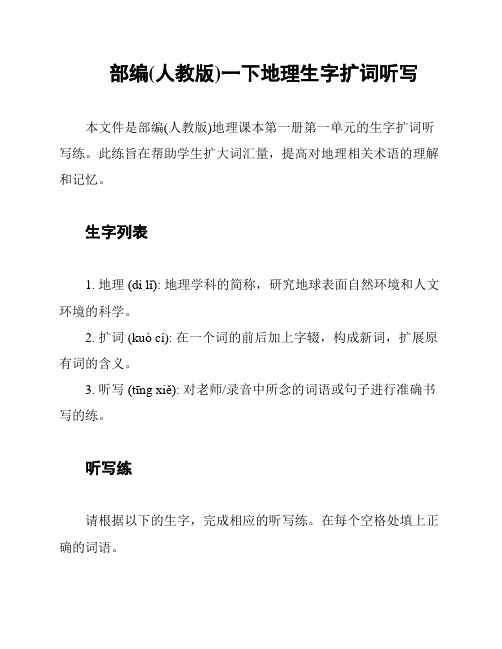 部编(人教版)一下地理生字扩词听写

本文件是部编(人教版)地理课本第一册第一单元的生字扩词听写练。此练旨在帮助学生扩大词汇量，提高对地理相关术语的理解和记忆。

生字列表

1. 地理 (dì lǐ): 地理学科的简称，研究地球表面自然环境和人文环境的科学。

2. 扩词 (kuò cí): 在一个词的前后加上字辍，构成新词，扩展原有词的含义。

3. 听写 (tīng xiě): 对老师/录音中所念的词语或句子进行准确书写的练。

听写练

请根据以下的生字，完成相应的听写练。在每个空格处填上正确的词语。